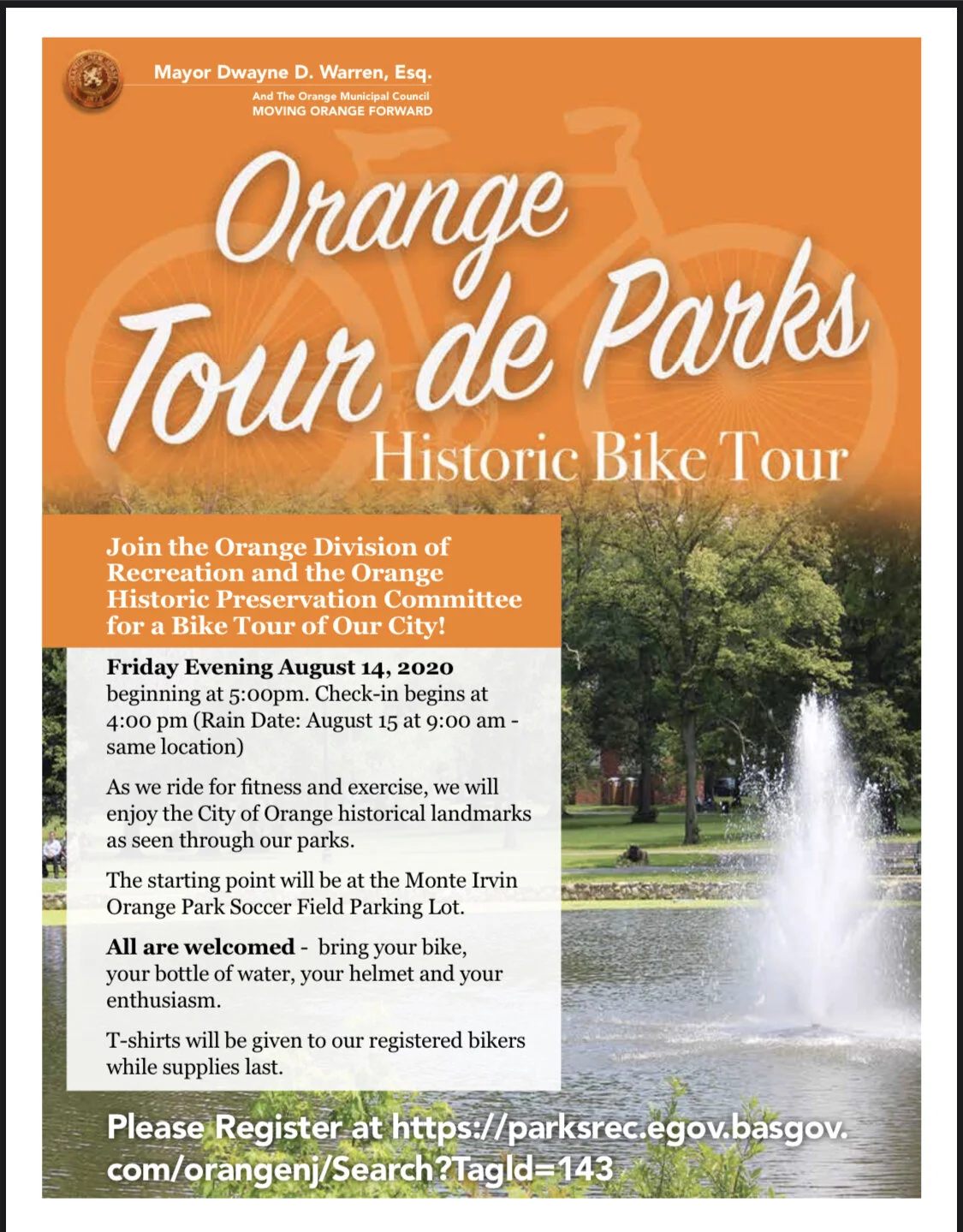 Mayor Dwayne D. Warren, Esq.
And The Orange Municipal Council
MOVING ORANGE FORWARD

Orange
Tour de Parks
Historic Bike Tour

Join the Orange Division of Recreation and the Orange Historic Preservation Committee for a Bike Tour of Our City!

Friday Evening August 14, 2020
beginning at 5:00pm. Check-in begins at 4:00 pm (Rain Date: August 15 at 9:00 am - same location)

As we ride for fitness and exercise, we will enjoy the City of Orange historical landmarks as seen through our parks.

The starting point will be at the Monte Irvin Orange Park Soccer Field Parking Lot.

All are welcomed - bring your bike, your bottle of water, your helmet and your enthusiasm.

T-shirts will be given to our registered bikers while supplies last.

Please Register at https://parksrec.egov.basgov.com/orangenj/Search?TagId=143